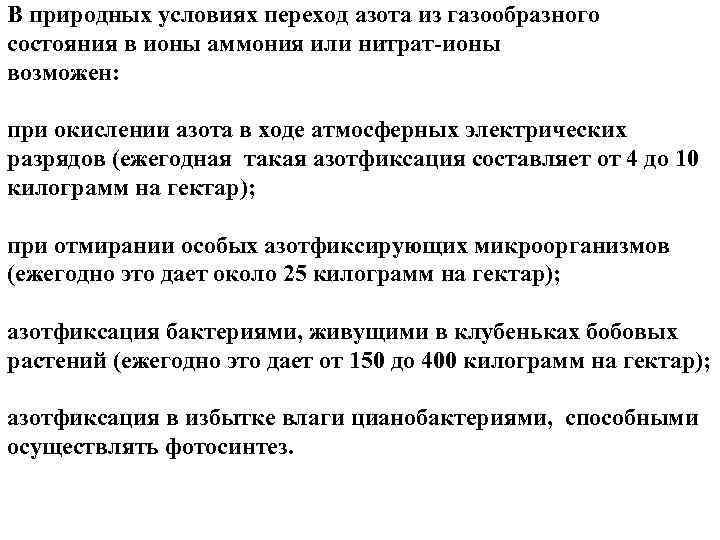 В природных условиях переход азота из газообразного состояния в ионы аммония или нитрат-ионы возможен:

при окислении азота в ходе атмосферных электрических разрядов (ежегодная такая азотфиксация составляет от 4 до 10 килограмм на гектар);

при отмирании особых азотфиксирующих микроорганизмов (ежегодно это дает около 25 килограмм на гектар);

азотфиксация бактериями, живущими в клубеньках бобовых растений (ежегодно это дает от 150 до 400 килограмм на гектар);

азотфиксация в избытке влаги цианобактериями, способными осуществлять фотосинтез.